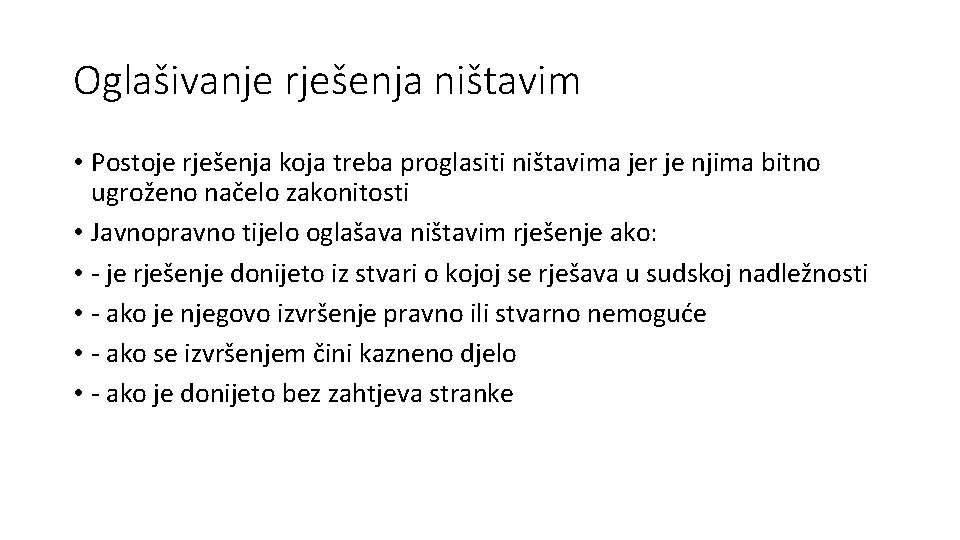 Oglašivanje rješenja ništavim

• Postoje rješenja koja treba proglasiti ništavima jer je njima bitno ugroženo načelo zakonitosti
• Javnopravno tijelo oglašava ništavim rješenje ako:
• - je rješenje donijeto iz stvari o kojoj se rješava u sudskoj nadležnosti
• - ako je njegovo izvršenje pravno ili stvarno nemoguće
• - ako se izvršenjem čini kazneno djelo
• - ako je donijeto bez zahtjeva stranke